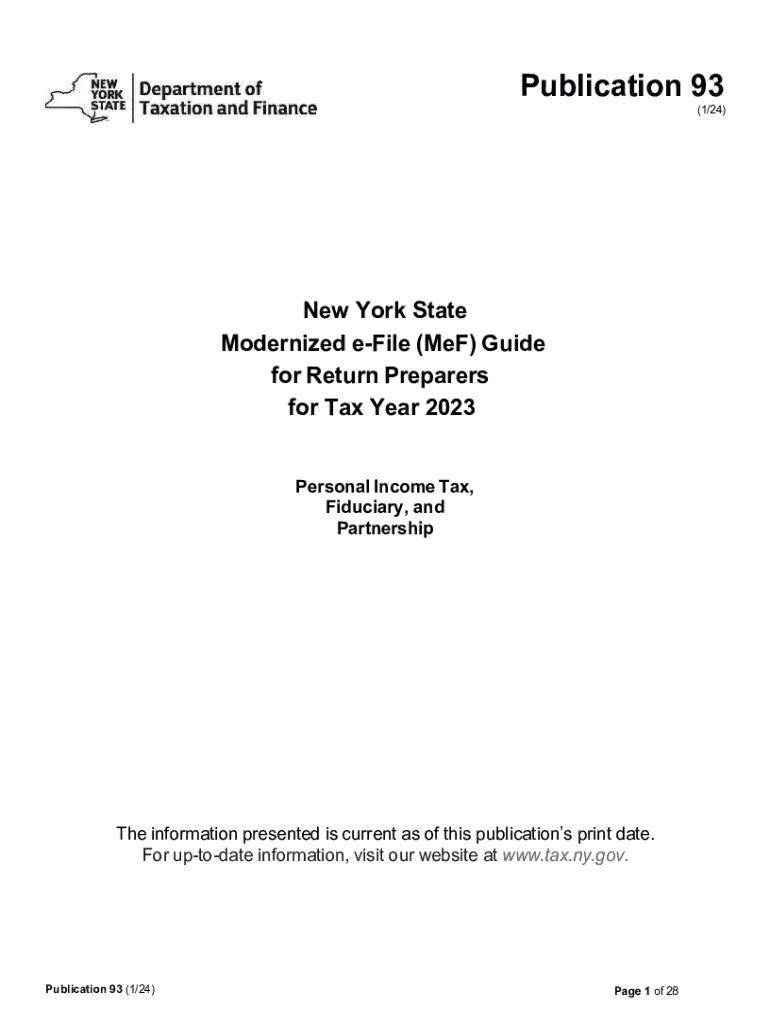 NEW YORK STATE
Department of Taxation and Finance

Publication 93
(1/24)

New York State
Modernized e-File (MeF) Guide
for Return Preparers
for Tax Year 2023

Personal Income Tax,
Fiduciary, and
Partnership

The information presented is current as of this publication's print date. For up-to-date information, visit our website at www.tax.ny.gov.

Publication 93 (1/24)

Page 1 of 28